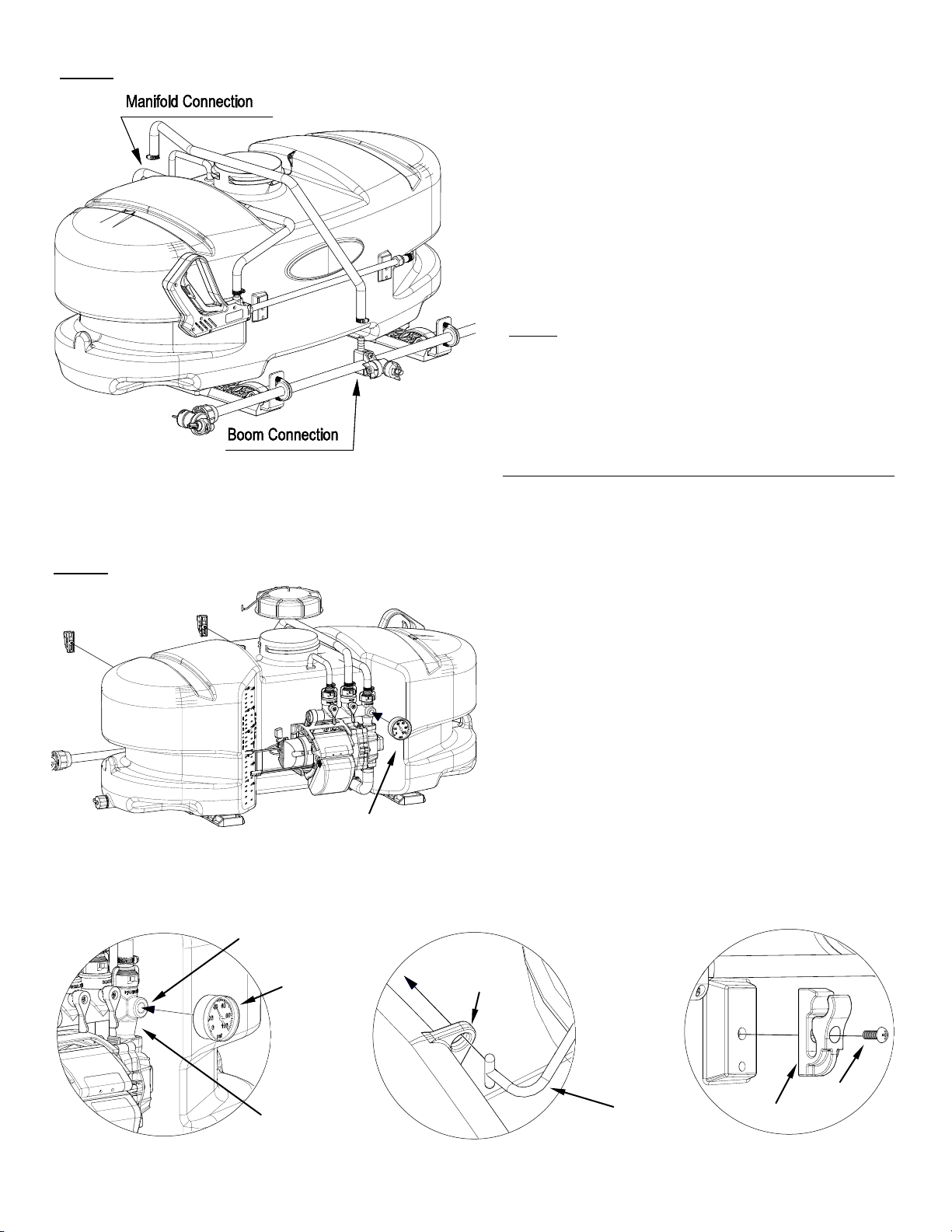 Manifold Connection

Boom Connection